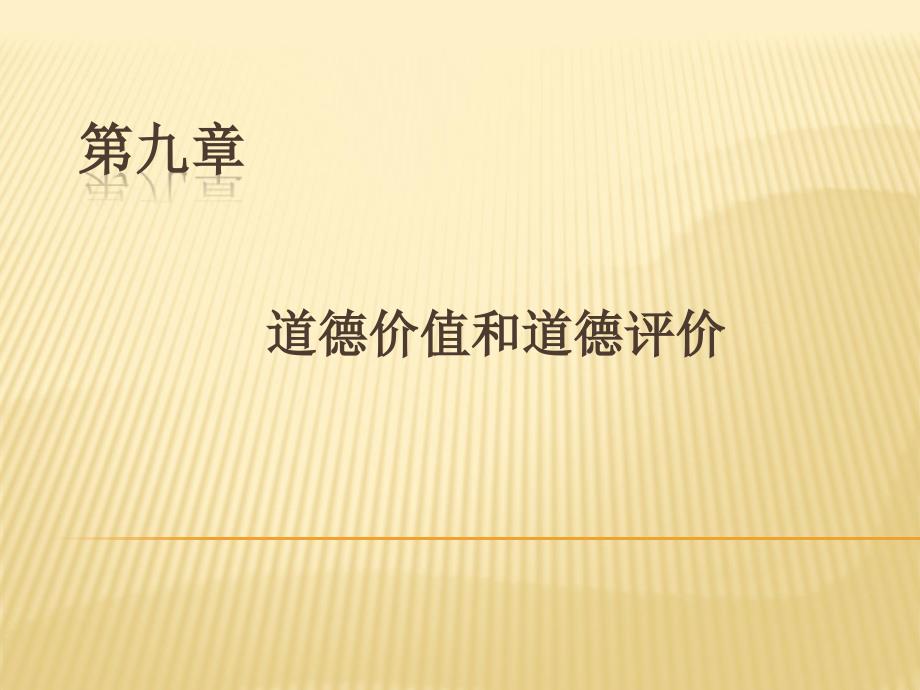 第九章

道德价值和道德评价